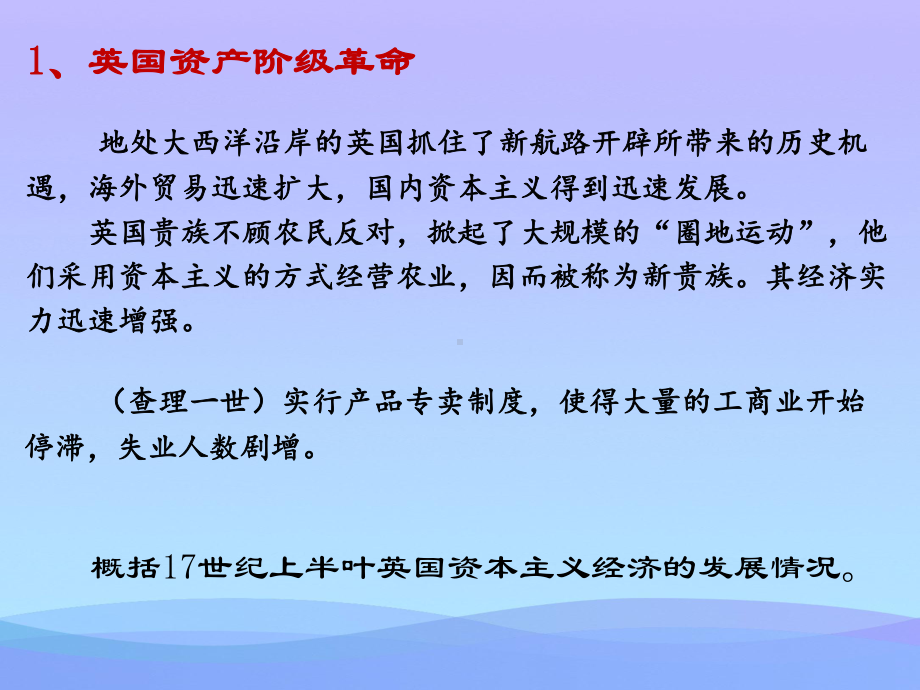 1、英国资产阶级革命

地处大西洋沿岸的英国抓住了新航路开辟所带来的历史机遇，海外贸易迅速扩大，国内资本主义得到迅速发展。

英国贵族不顾农民反对，掀起了大规模的“圈地运动”，他们采用资本主义的方式经营农业，因而被称为新贵族。其经济实力迅速增强。

（查理一世）实行产品专卖制度，使得大量的工商业开始停滞，失业人数剧增。

概括17世纪上半叶英国资本主义经济的发展情况。